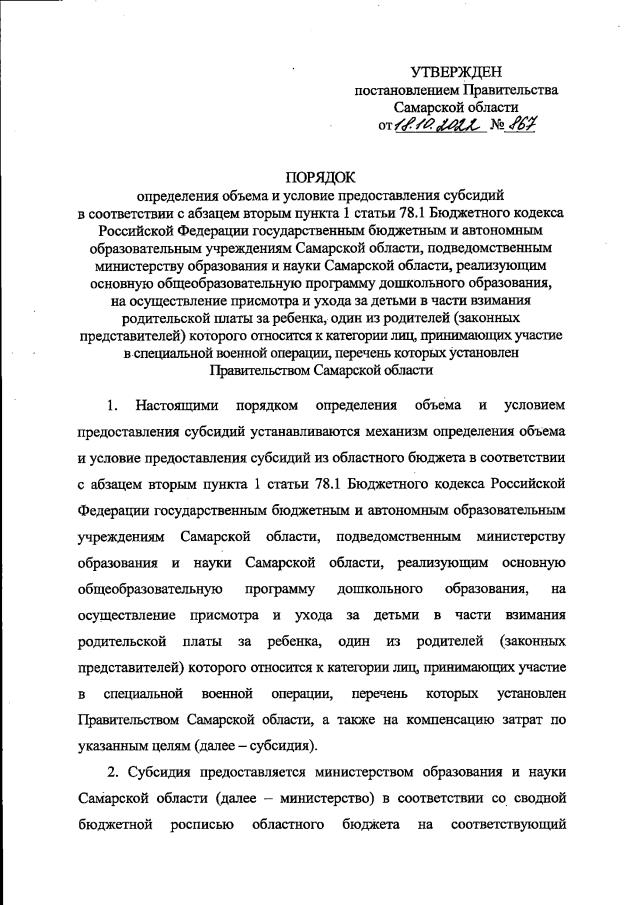 УТВЕРЖДЕН
постановлением Правительства
Самарской области
от 18.10.2022 № 867

ПОРЯДОК
определения объема и условие предоставления субсидий в соответствии с абзацем вторым пункта 1 статьи 78.1 Бюджетного кодекса Российской Федерации государственным бюджетным и автономным образовательным учреждениям Самарской области, подведомственным министерству образования и науки Самарской области, реализующим основную общеобразовательную программу дошкольного образования, на осуществление присмотра и ухода за детьми в части взимания родительской платы за ребенка, один из родителей (законных представителей) которого относится к категории лиц, принимающих участие в специальной военной операции, перечень которых установлен Правительством Самарской области

1. Настоящими порядком определения объема и условием предоставления субсидий устанавливаются механизм определения объема и условие предоставления субсидий из областного бюджета в соответствии с абзацем вторым пункта 1 статьи 78.1 Бюджетного кодекса Российской Федерации государственным бюджетным и автономным образовательным учреждениям Самарской области, подведомственным министерству образования и науки Самарской области, реализующим основную общеобразовательную программу дошкольного образования, на осуществление присмотра и ухода за детьми в части взимания родительской платы за ребенка, один из родителей (законных представителей) которого относится к категории лиц, принимающих участие в специальной военной операции, перечень которых установлен Правительством Самарской области, а также на компенсацию затрат по указанным целям (далее – субсидия).

2. Субсидия предоставляется министерством образования и науки Самарской области (далее – министерство) в соответствии со сводной бюджетной росписью областного бюджета на соответствующий